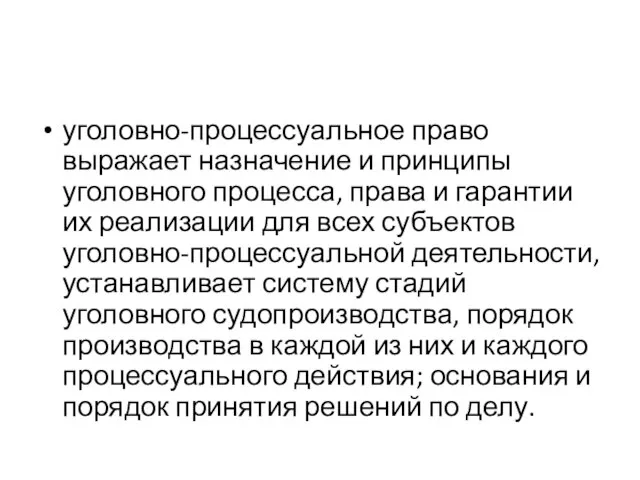 • уголовно-процессуальное право выражает назначение и принципы уголовного процесса, права и гарантии их реализации для всех субъектов уголовно-процессуальной деятельности, устанавливает систему стадий уголовного судопроизводства, порядок производства в каждой из них и каждого процессуального действия; основания и порядок принятия решений по делу.